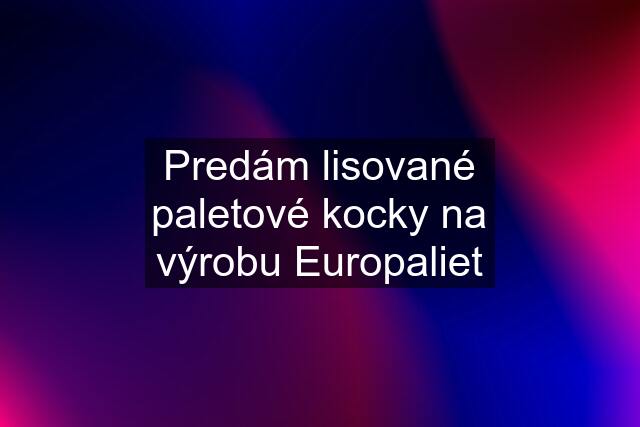 Predám lisované paletové kocky na výrobu Europaliet